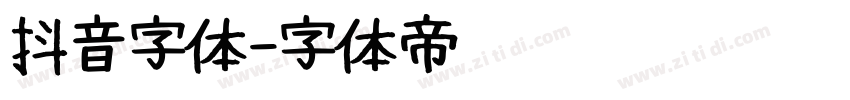 抖音字体-字体帝

www.zi ti di.com www.zi ti di.com www.zi ti di.com www.zi ti di.com